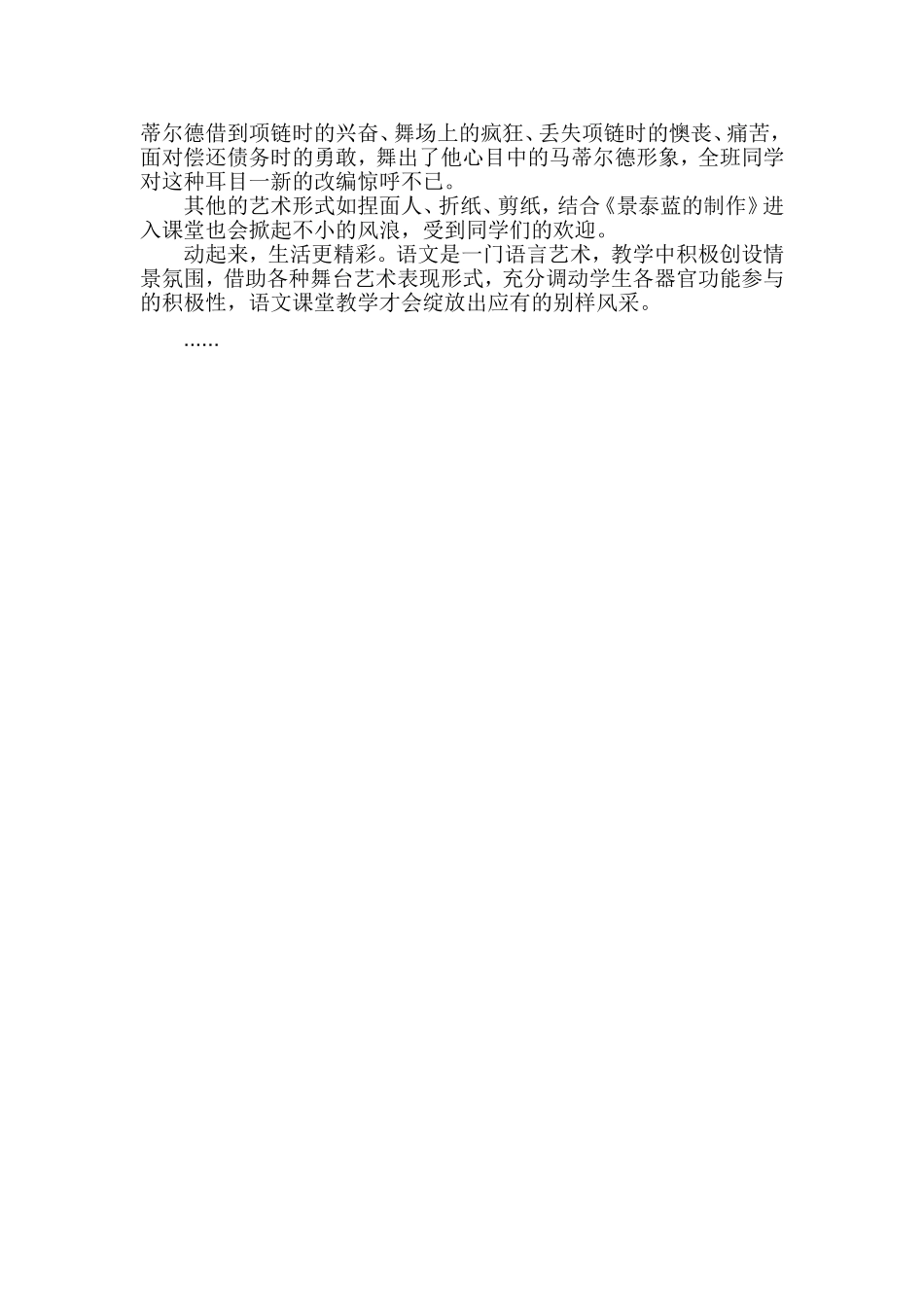 蒂尔德借到项链时的兴奋、舞场上的疯狂、丢失项链时的懊丧、痛苦，面对偿还债务时的勇敢，舞出了他心目中的马蒂尔德形象，全班同学对这种耳目一新的改编惊呼不已。

其他的艺术形式如捏面人、折纸、剪纸，结合《景泰蓝的制作》进入课堂也会掀起不小的风浪，受到同学们的欢迎。

动起来，生活更精彩。语文是一门语言艺术，教学中积极创设情景氛围，借助各种舞台艺术表现形式，充分调动学生各器官功能参与的积极性，语文课堂教学才会绽放出应有的别样风采。

......